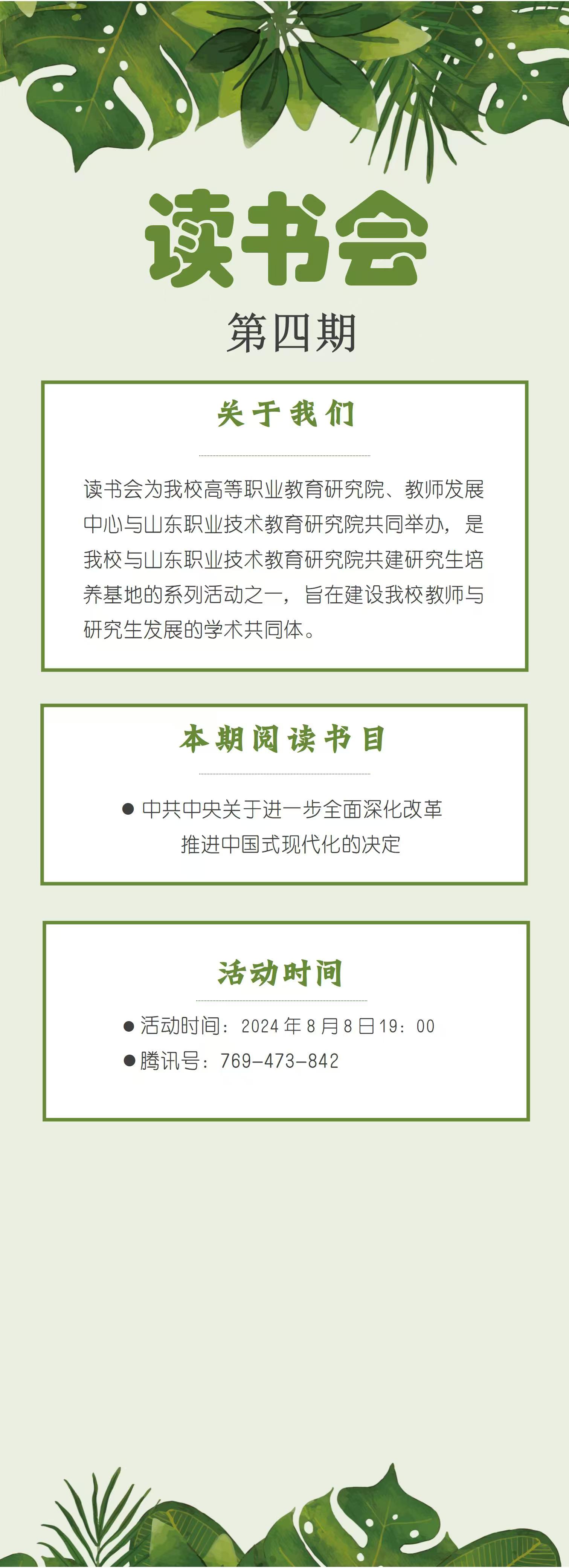 读书会

第四期

关于我们

读书会为我校高等职业教育研究院、教师发展中心与山东职业技术教育研究院共同举办，是我校与山东职业技术教育研究院共建研究生培养基地的系列活动之一，旨在建设我校教师与研究生发展的学术共同体。

本期阅读书目

• 中共中央关于进一步全面深化改革推进中国式现代化的决定

活动时间

• 活动时间：2024年8月8日19：00
• 腾讯号：769-473-842